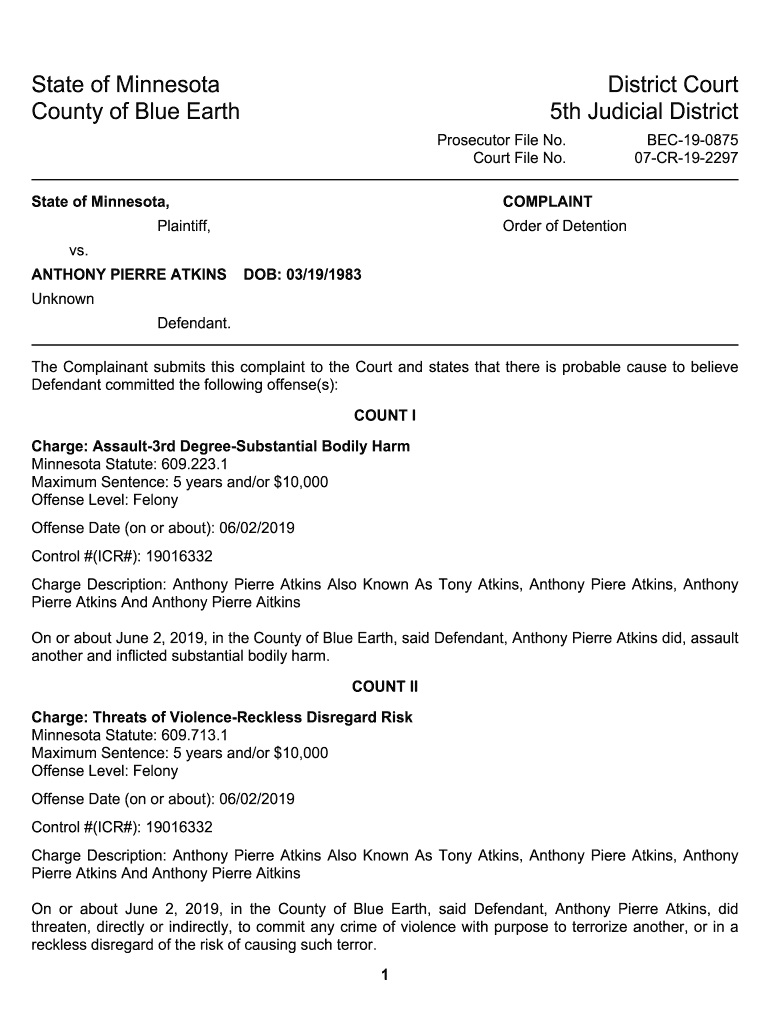 State of Minnesota
County of Blue Earth

District Court
5th Judicial District

Prosecutor File No. BEC-19-0875
Court File No. 07-CR-19-2297

State of Minnesota,
Plaintiff,
vs.
ANTHONY PIERRE ATKINS DOB: 03/19/1983
Unknown
Defendant.

COMPLAINT
Order of Detention

The Complainant submits this complaint to the Court and states that there is probable cause to believe Defendant committed the following offense(s):

COUNT I

Charge: Assault-3rd Degree-Substantial Bodily Harm
Minnesota Statute: 609.223.1
Maximum Sentence: 5 years and/or $10,000
Offense Level: Felony

Offense Date (on or about): 06/02/2019

Control #(ICR#): 19016332

Charge Description: Anthony Pierre Atkins Also Known As Tony Atkins, Anthony Piere Atkins, Anthony Pierre Atkins And Anthony Pierre Aitkins

On or about June 2, 2019, in the County of Blue Earth, said Defendant, Anthony Pierre Atkins did, assault another and inflicted substantial bodily harm.

COUNT II

Charge: Threats of Violence-Reckless Disregard Risk
Minnesota Statute: 609.713.1
Maximum Sentence: 5 years and/or $10,000
Offense Level: Felony

Offense Date (on or about): 06/02/2019

Control #(ICR#): 19016332

Charge Description: Anthony Pierre Atkins Also Known As Tony Atkins, Anthony Piere Atkins, Anthony Pierre Atkins And Anthony Pierre Aitkins

On or about June 2, 2019, in the County of Blue Earth, said Defendant, Anthony Pierre Atkins, did threaten, directly or indirectly, to commit any crime of violence with purpose to terrorize another, or in a reckless disregard of the risk of causing such terror.

1